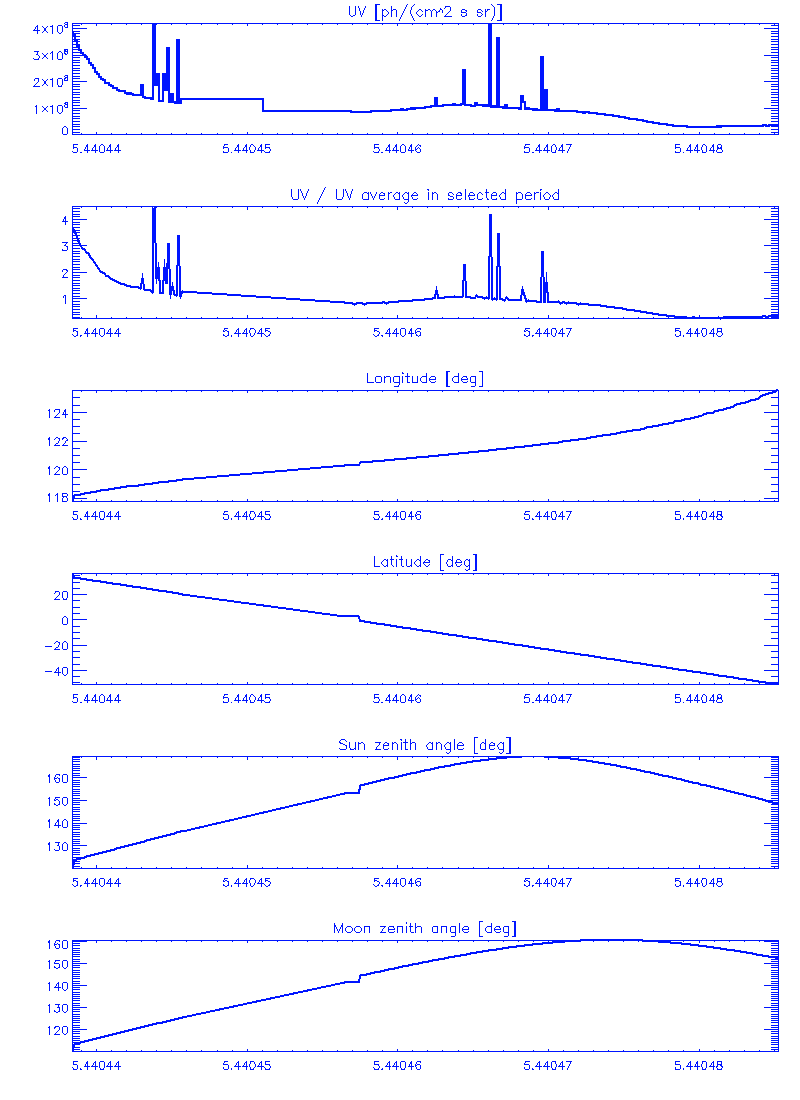 UV [ph/(cm^2 s sr)]

$4\times10^{8}$
$3\times10^{8}$
$2\times10^{8}$
$1\times10^{8}$
0

5.44044 5.44045 5.44046 5.44047 5.44048

UV / UV average in selected period

4
3
2
1

5.44044 5.44045 5.44046 5.44047 5.44048

Longitude [deg]

124
122
120
118

5.44044 5.44045 5.44046 5.44047 5.44048

Latitude [deg]

20
0
-20
-40

5.44044 5.44045 5.44046 5.44047 5.44048

Sun zenith angle [deg]

160
150
140
130

5.44044 5.44045 5.44046 5.44047 5.44048

Moon zenith angle [deg]

160
150
140
130
120

5.44044 5.44045 5.44046 5.44047 5.44048